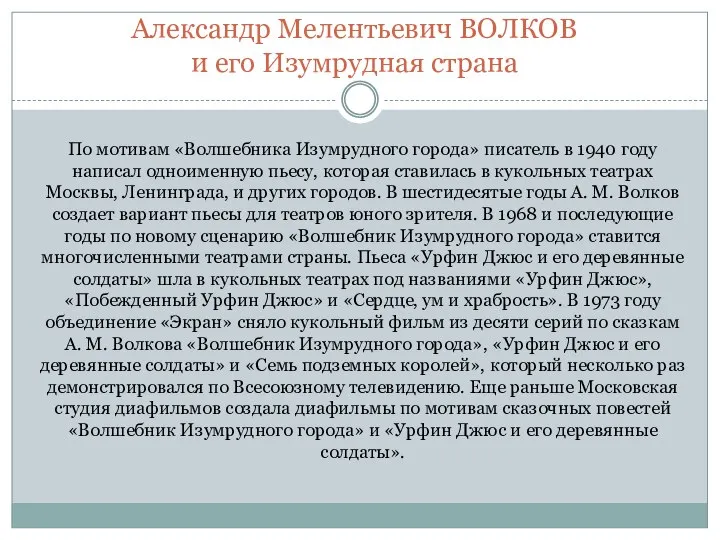 Александр Мелентьевич ВОЛКОВ
и его Изумрудная страна

По мотивам «Волшебника Изумрудного города» писатель в 1940 году написал одноименную пьесу, которая ставилась в кукольных театрах Москвы, Ленинграда, и других городов. В шестидесятые годы А. М. Волков создает вариант пьесы для театров юного зрителя. В 1968 и последующие годы по новому сценарию «Волшебник Изумрудного города» ставится многочисленными театрами страны. Пьеса «Урфин Джюс и его деревянные солдаты» шла в кукольных театрах под названиями «Урфин Джюс», «Побежденный Урфин Джюс» и «Сердце, ум и храбрость». В 1973 году объединение «Экран» сняло кукольный фильм из десяти серий по сказкам А. М. Волкова «Волшебник Изумрудного города», «Урфин Джюс и его деревянные солдаты» и «Семь подземных королей», который несколько раз демонстрировался по Всесоюзному телевидению. Еще раньше Московская студия диафильмов создала диафильмы по мотивам сказочных повестей «Волшебник Изумрудного города» и «Урфин Джюс и его деревянные солдаты».